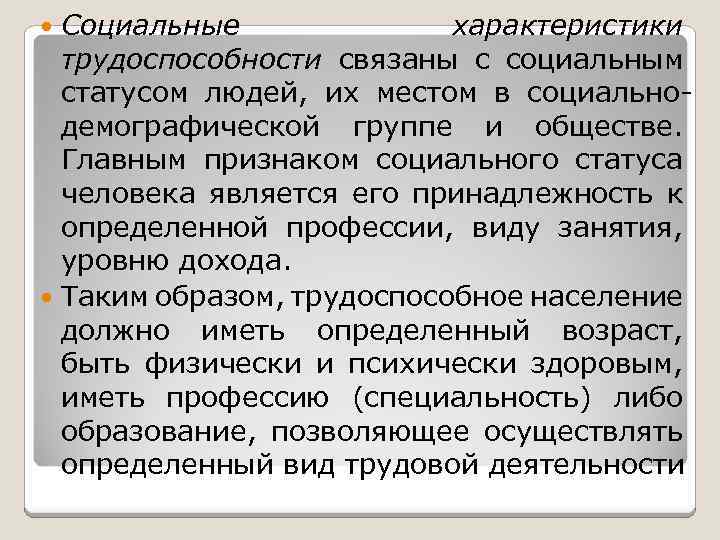 Социальные характеристики трудоспособности связаны с социальным статусом людей, их местом в социально-демографической группе и обществе. Главным признаком социального статуса человека является его принадлежность к определенной профессии, виду занятия, уровню дохода.

Таким образом, трудоспособное население должно иметь определенный возраст, быть физически и психически здоровым, иметь профессию (специальность) либо образование, позволяющее осуществлять определенный вид трудовой деятельности